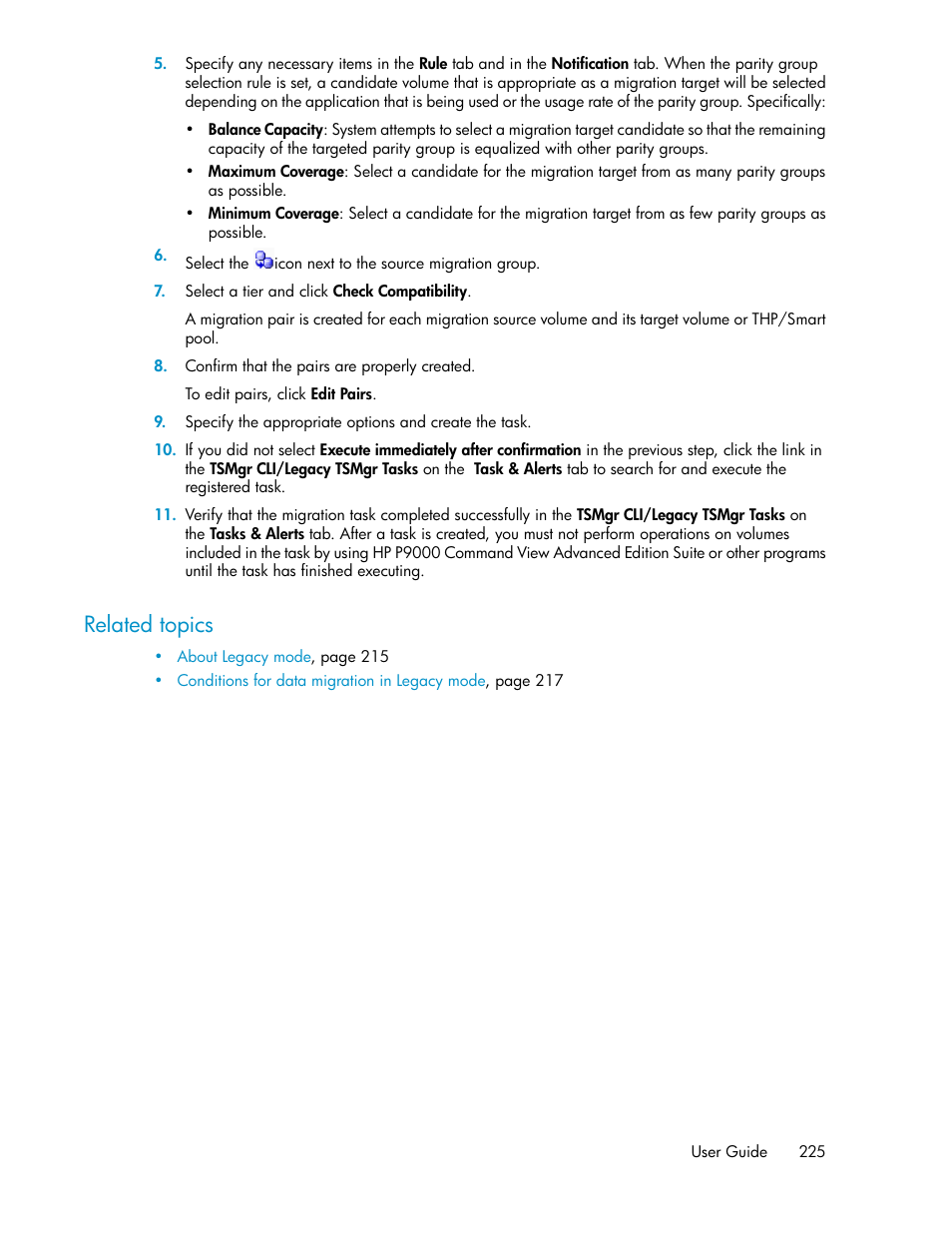 5. Specify any necessary items in the Rule tab and in the Notification tab. When the parity group selection rule is set, a candidate volume that is appropriate as a migration target will be selected depending on the application that is being used or the usage rate of the parity group. Specifically:

• Balance Capacity: System attempts to select a migration target candidate so that the remaining capacity of the targeted parity group is equalized with other parity groups.
• Maximum Coverage: Select a candidate for the migration target from as many parity groups as possible.
• Minimum Coverage: Select a candidate for the migration target from as few parity groups as possible.

6. Select the icon next to the source migration group.

7. Select a tier and click Check Compatibility.

A migration pair is created for each migration source volume and its target volume or THP/Smart pool.

8. Confirm that the pairs are properly created.

To edit pairs, click Edit Pairs.

9. Specify the appropriate options and create the task.

10. If you did not select Execute immediately after confirmation in the previous step, click the link in the TSMgr CLI/Legacy TSMgr Tasks on the Task & Alerts tab to search for and execute the registered task.

11. Verify that the migration task completed successfully in the TSMgr CLI/Legacy TSMgr Tasks on the Tasks & Alerts tab. After a task is created, you must not perform operations on volumes included in the task by using HP P9000 Command View Advanced Edition Suite or other programs until the task has finished executing.

Related topics

• About Legacy mode, page 215
• Conditions for data migration in Legacy mode, page 217

User Guide 225